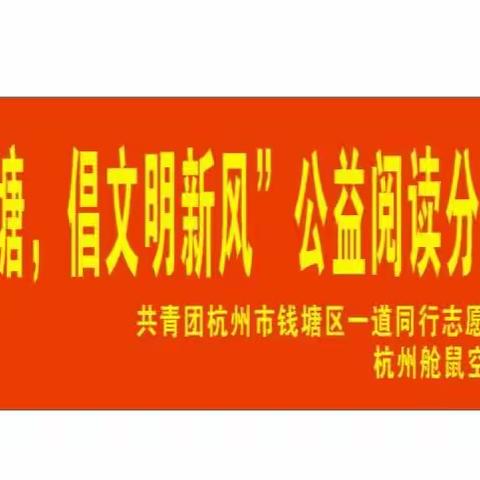 塘，倡文明新风”公益阅读分

共青团杭州市钱塘区一道同行志愿
杭州舱鼠空